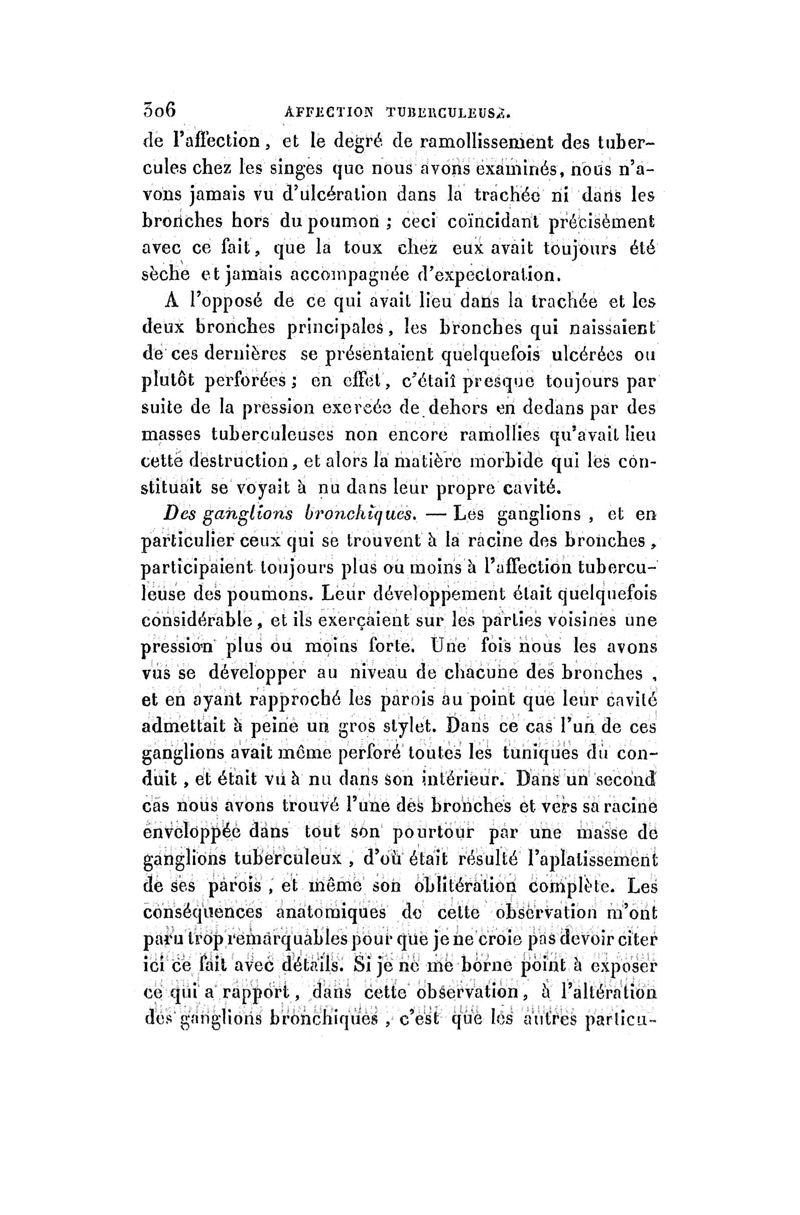 306 AFFECTION TUBERCULEUSE.

de l'affection, et le degré de ramollissement des tubercules chez les singes que nous avons examinés, nous n'avons jamais vu d'ulcération dans la trachée ni dans les bronches hors du poumon ; ceci coïncidant précisément avec ce fait, que la toux chez eux avait toujours été sèche et jamais accompagnée d'expectoration.

A l'opposé de ce qui avait lieu dans la trachée et les deux bronches principales, les bronches qui naissaient de ces dernières se présentaient quelquefois ulcérées ou plutôt perforées ; en effet, c'était presque toujours par suite de la pression exercée de dehors en dedans par des masses tuberculeuses non encore ramollies qu'avait lieu cette destruction, et alors la matière morbide qui les constituait se voyait à nu dans leur propre cavité.

Des ganglions bronchiques. — Les ganglions, et en particulier ceux qui se trouvent à la racine des bronches, participaient toujours plus ou moins à l'affection tuberculeuse des poumons. Leur développement était quelquefois considérable, et ils exerçaient sur les parties voisines une pression plus ou moins forte. Une fois nous les avons vus se développer au niveau de chacune des bronches, et en ayant rapproché les parois au point que leur cavité admettait à peine un gros stylet. Dans ce cas l'un de ces ganglions avait même perforé toutes les tuniques du conduit, et était vu à nu dans son intérieur. Dans un second cas nous avons trouvé l'une des bronches et vers sa racine enveloppée dans tout son pourtour par une masse de ganglions tuberculeux, d'où était résulté l'aplatissement de ses parois, et même son oblitération complète. Les conséquences anatomiques de cette observation m'ont paru trop remarquables pour que je ne croie pas devoir citer ici ce fait avec détails. Si je ne me borne point à exposer ce qui a rapport, dans cette observation, à l'altération des ganglions bronchiques, c'est que les autres particu-